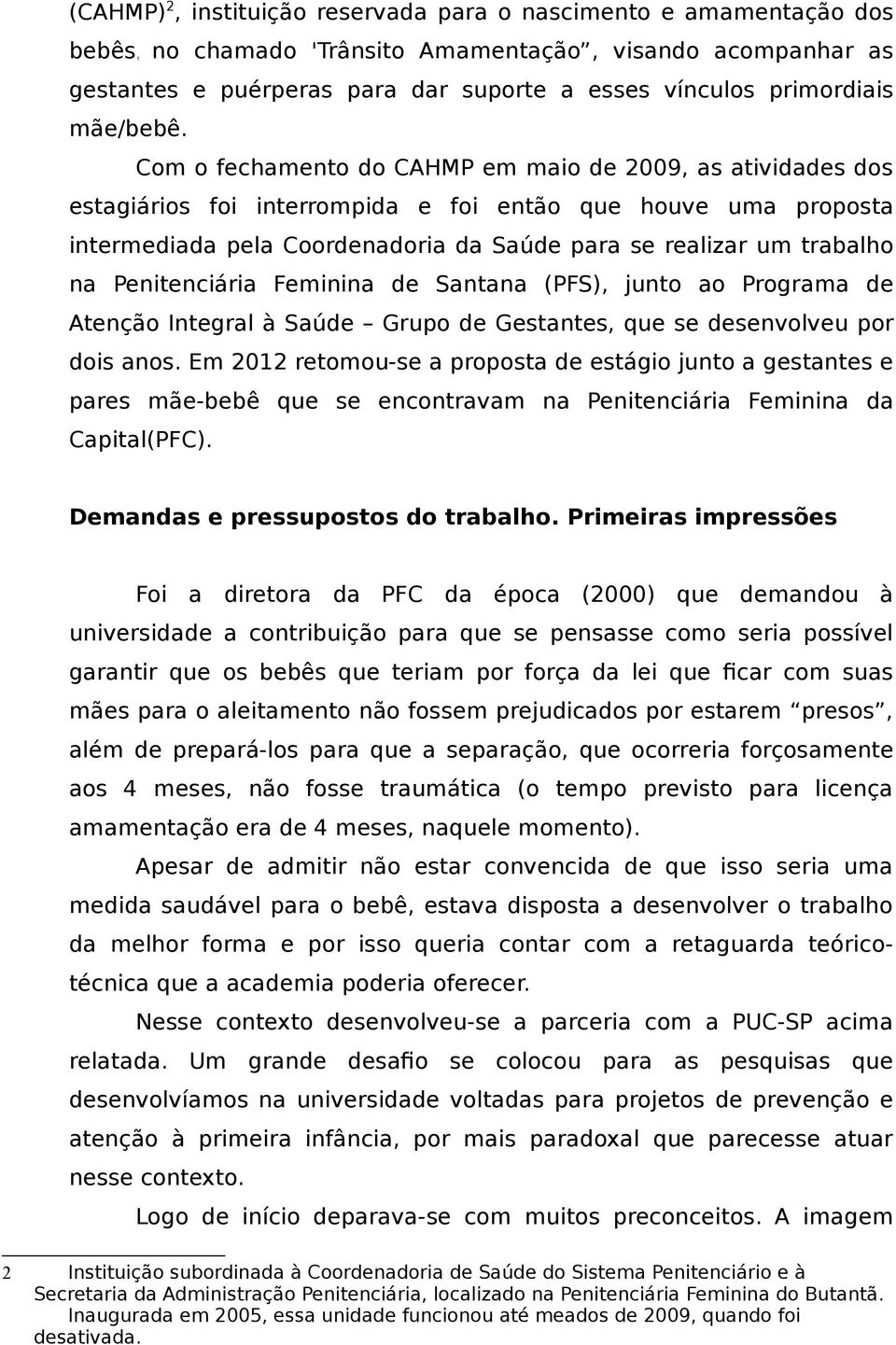 (CAHMP)$^2$, instituição reservada para o nascimento e amamentação dos bebês, no chamado 'Trânsito Amamentação”, visando acompanhar as gestantes e puérperas para dar suporte a esses vínculos primordiais mãe/bebê.

Com o fechamento do CAHMP em maio de 2009, as atividades dos estagiários foi interrompida e foi então que houve uma proposta intermediada pela Coordenadoria da Saúde para se realizar um trabalho na Penitenciária Feminina de Santana (PFS), junto ao Programa de Atenção Integral à Saúde – Grupo de Gestantes, que se desenvolveu por dois anos. Em 2012 retomou-se a proposta de estágio junto a gestantes e pares mãe-bebê que se encontravam na Penitenciária Feminina da Capital(PFC).

Demandas e pressupostos do trabalho. Primeiras impressões

Foi a diretora da PFC da época (2000) que demandou à universidade a contribuição para que se pensasse como seria possível garantir que os bebês que teriam por força da lei que ficar com suas mães para o aleitamento não fossem prejudicados por estarem “presos”, além de prepará-los para que a separação, que ocorreria forçosamente aos 4 meses, não fosse traumática (o tempo previsto para licença amamentação era de 4 meses, naquele momento).

Apesar de admitir não estar convencida de que isso seria uma medida saudável para o bebê, estava disposta a desenvolver o trabalho da melhor forma e por isso queria contar com a retaguarda teórico-técnica que a academia poderia oferecer.

Nesse contexto desenvolveu-se a parceria com a PUC-SP acima relatada. Um grande desafio se colocou para as pesquisas que desenvolvíamos na universidade voltadas para projetos de prevenção e atenção à primeira infância, por mais paradoxal que parecesse atuar nesse contexto.

Logo de início deparava-se com muitos preconceitos. A imagem

2 Instituição subordinada à Coordenadoria de Saúde do Sistema Penitenciário e à Secretaria da Administração Penitenciária, localizado na Penitenciária Feminina do Butantã. Inaugurada em 2005, essa unidade funcionou até meados de 2009, quando foi desativada.